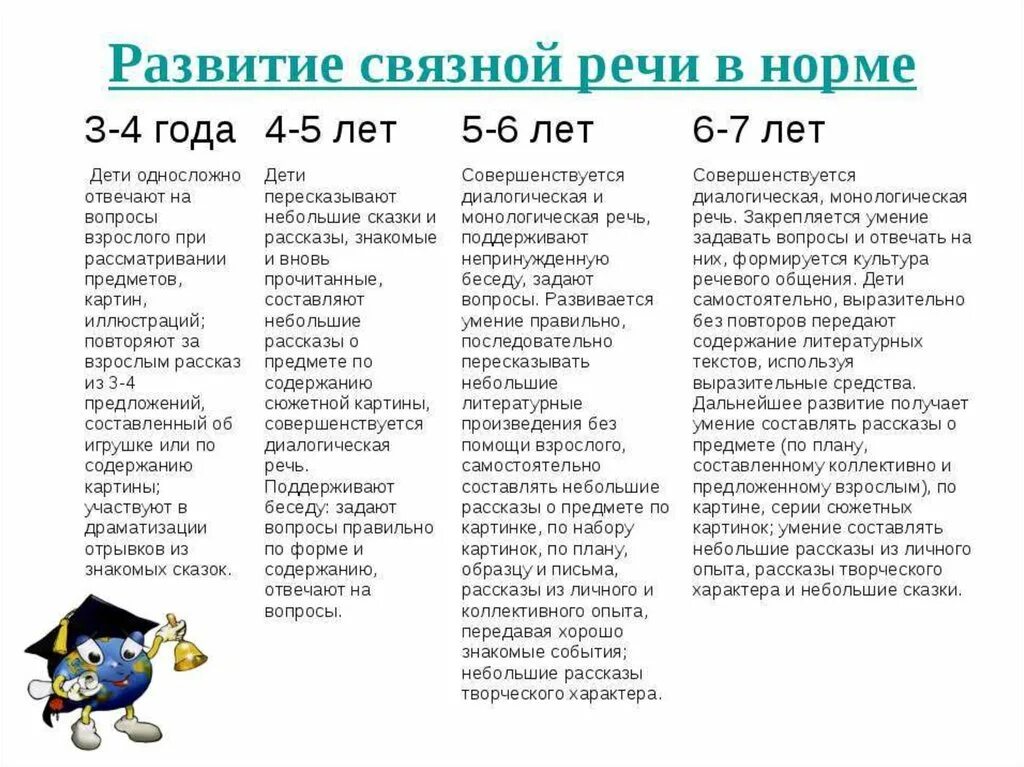 Развитие связной речи в норме

3-4 года

Дети односложно отвечают на вопросы взрослого при рассматривании предметов, картин, иллюстраций; повторяют за взрослым рассказ из 3-4 предложений, составленный об игрушке или по содержанию картины; участвуют в драматизации отрывков из знакомых сказок.

4-5 лет

Дети пересказывают небольшие сказки и рассказы, знакомые и вновь прочитанные, составляют небольшие рассказы о предмете по содержанию сюжетной картины, совершенствуется диалогическая речь. Поддерживают беседу: задают вопросы правильно по форме и содержанию, отвечают на вопросы.

5-6 лет

Совершенствуется диалогическая и монологическая речь, поддерживают непринужденную беседу, задают вопросы. Развивается умение правильно, последовательно пересказывать небольшие литературные произведения без помощи взрослого, самостоятельно составлять небольшие рассказы о предмете по картинке, по набору картинок, по плану, образцу и письма, рассказы из личного и коллективного опыта, передавая хорошо знакомые события; небольшие рассказы творческого характера.

6-7 лет

Совершенствуется диалогическая, монологическая речь. Закрепляется умение задавать вопросы и отвечать на них, формируется культура речевого общения. Дети самостоятельно, выразительно без повторов передают содержание литературных текстов, используя выразительные средства. Дальнейшее развитие получает умение составлять рассказы о предмете (по плану, составленному коллективно и предложенному взрослым), по картине, серии сюжетных картинок; умение составлять небольшие рассказы из личного опыта, рассказы творческого характера и небольшие сказки.